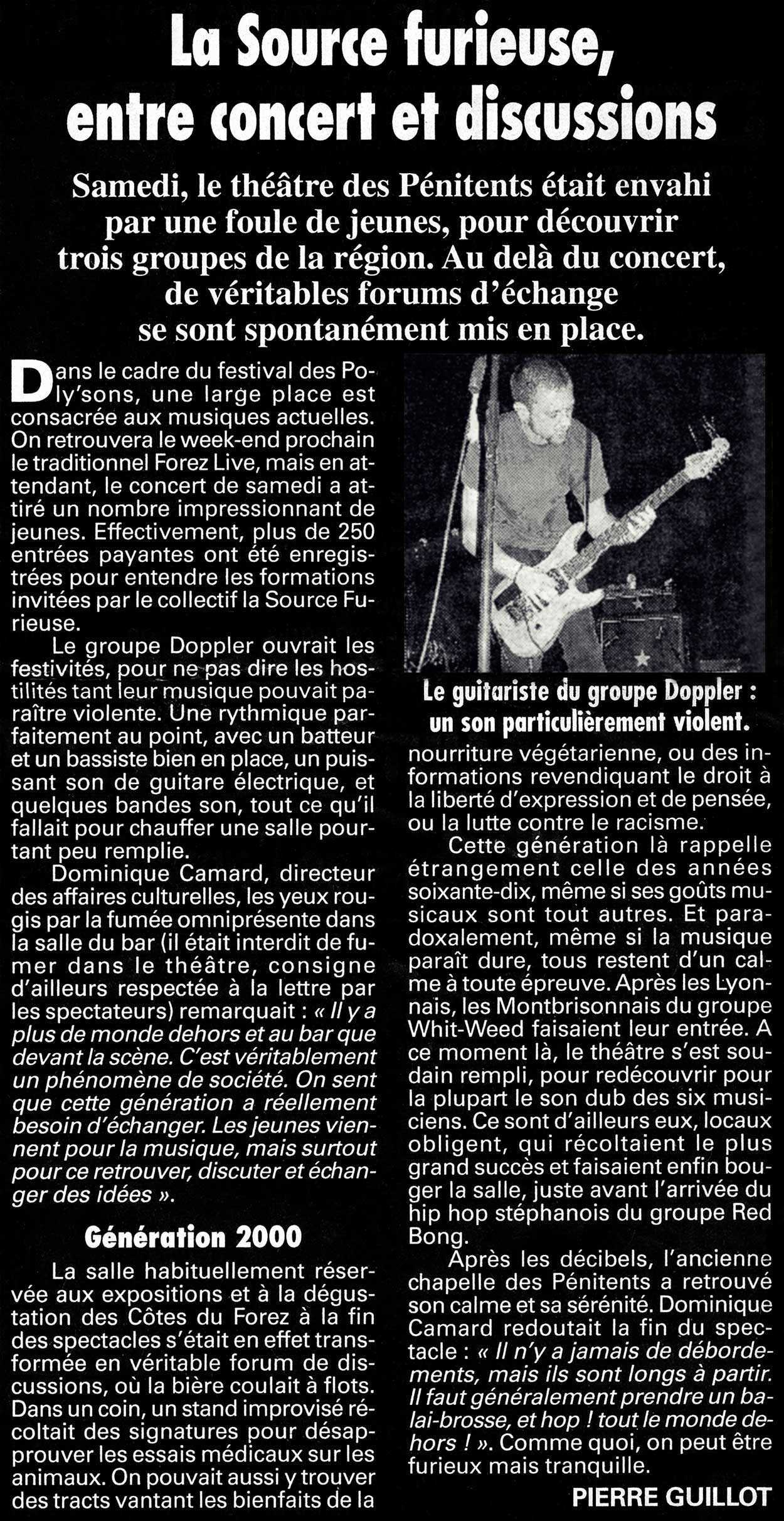 La Source furieuse, entre concert et discussions

Samedi, le théâtre des Pénitents était envahi par une foule de jeunes, pour découvrir trois groupes de la région. Au delà du concert, de véritables forums d'échange se sont spontanément mis en place.

Dans le cadre du festival des Poly'sons, une large place est consacrée aux musiques actuelles. On retrouvera le week-end prochain le traditionnel Forez Live, mais en attendant, le concert de samedi a attiré un nombre impressionnant de jeunes. Effectivement, plus de 250 entrées payantes ont été enregistrées pour entendre les formations invitées par le collectif la Source Furieuse.

Le groupe Doppler ouvrait les festivités, pour ne pas dire les hostilités tant leur musique pouvait paraître violente. Une rythmique parfaitement au point, avec un batteur et un bassiste bien en place, un puissant son de guitare électrique, et quelques bandes son, tout ce qu'il fallait pour chauffer une salle pourtant peu remplie.

Dominique Camard, directeur des affaires culturelles, les yeux rougis par la fumée omniprésente dans la salle du bar (il était interdit de fumer dans le théâtre, consigne d'ailleurs respectée à la lettre par les spectateurs) remarquait : « Il y a plus de monde dehors et au bar que devant la scène. C'est véritablement un phénomène de société. On sent que cette génération a réellement besoin d'échanger. Les jeunes viennent pour la musique, mais surtout pour ce retrouver, discuter et échanger des idées ».

Génération 2000

La salle habituellement réservée aux expositions et à la dégustation des Côtes du Forez à la fin des spectacles s'était en effet transformée en véritable forum de discussions, où la bière coulait à flots. Dans un coin, un stand improvisé récoltait des signatures pour désapprouver les essais médicaux sur les animaux. On pouvait aussi y trouver des tracts vantant les bienfaits de la

Le guitariste du groupe Doppler : un son particulièrement violent.

nourriture végétarienne, ou des informations revendiquant le droit à la liberté d'expression et de pensée, ou la lutte contre le racisme.

Cette génération là rappelle étrangement celle des années soixante-dix, même si ses goûts musicaux sont tout autres. Et paradoxalement, même si la musique paraît dure, tous restent d'un calme à toute épreuve. Après les Lyonnais, les Montbrisonnais du groupe Whit-Weed faisaient leur entrée. A ce moment là, le théâtre s'est soudain rempli, pour redécouvrir pour la plupart le son dub des six musiciens. Ce sont d'ailleurs eux, locaux obligent, qui récoltaient le plus grand succès et faisaient enfin bouger la salle, juste avant l'arrivée du hip hop stéphanois du groupe Red Bong.

Après les décibels, l'ancienne chapelle des Pénitents a retrouvé son calme et sa sérénité. Dominique Camard redoutait la fin du spectacle : « Il n'y a jamais de débordements, mais ils sont longs à partir. Il faut généralement prendre un balai-brosse, et hop ! tout le monde dehors ! ». Comme quoi, on peut être furieux mais tranquille.

PIERRE GUILLOT